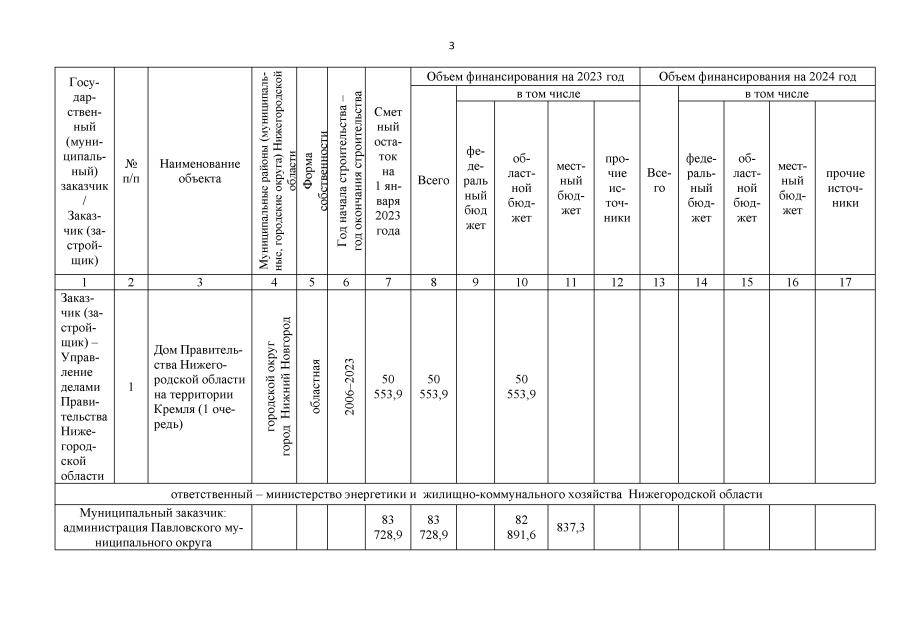 3

| Государственный (муниципальный) заказчик / Заказчик (застройщик) | № п/п | Наименование объекта | Муниципальные районы (муниципальные, городские округа) Нижегородской области | Форма собственности | Год начала строительства – год окончания строительства | Сметный остаток на 1 января 2023 года | Объем финансирования на 2023 год: Всего | в том числе: федеральный бюджет | областной бюджет | местный бюджет | прочие источники | Объем финансирования на 2024 год: Всего | в том числе: федеральный бюджет | областной бюджет | местный бюджет | прочие источники |
|---|---|---|---|---|---|---|---|---|---|---|---|---|---|---|---|---|
| 1 | 2 | 3 | 4 | 5 | 6 | 7 | 8 | 9 | 10 | 11 | 12 | 13 | 14 | 15 | 16 | 17 |
| Заказчик (застройщик) – Управление делами Правительства Нижегородской области | 1 | Дом Правительства Нижегородской области на территории Кремля (1 очередь) | городской округ город Нижний Новгород | областная | 2006–2023 | 50 553,9 | 50 553,9 | | 50 553,9 | | | | | | | |
| ответственный – министерство энергетики и жилищно-коммунального хозяйства Нижегородской области | | | | | | | | | | | | | | | | |
| Муниципальный заказчик: администрация Павловского муниципального округа | | | | | | 83 728,9 | 83 728,9 | | 82 891,6 | 837,3 | | | | | | |